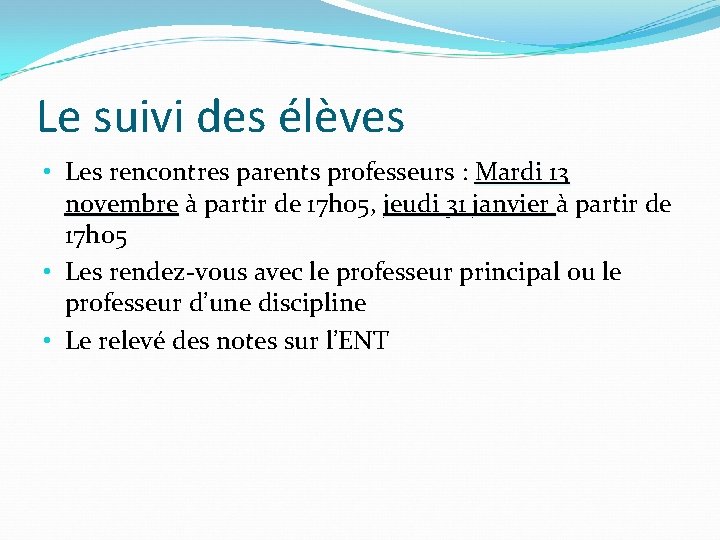 Le suivi des élèves

• Les rencontres parents professeurs : Mardi 13 novembre à partir de 17h05, jeudi 31 janvier à partir de 17h05
• Les rendez-vous avec le professeur principal ou le professeur d'une discipline
• Le relevé des notes sur l'ENT